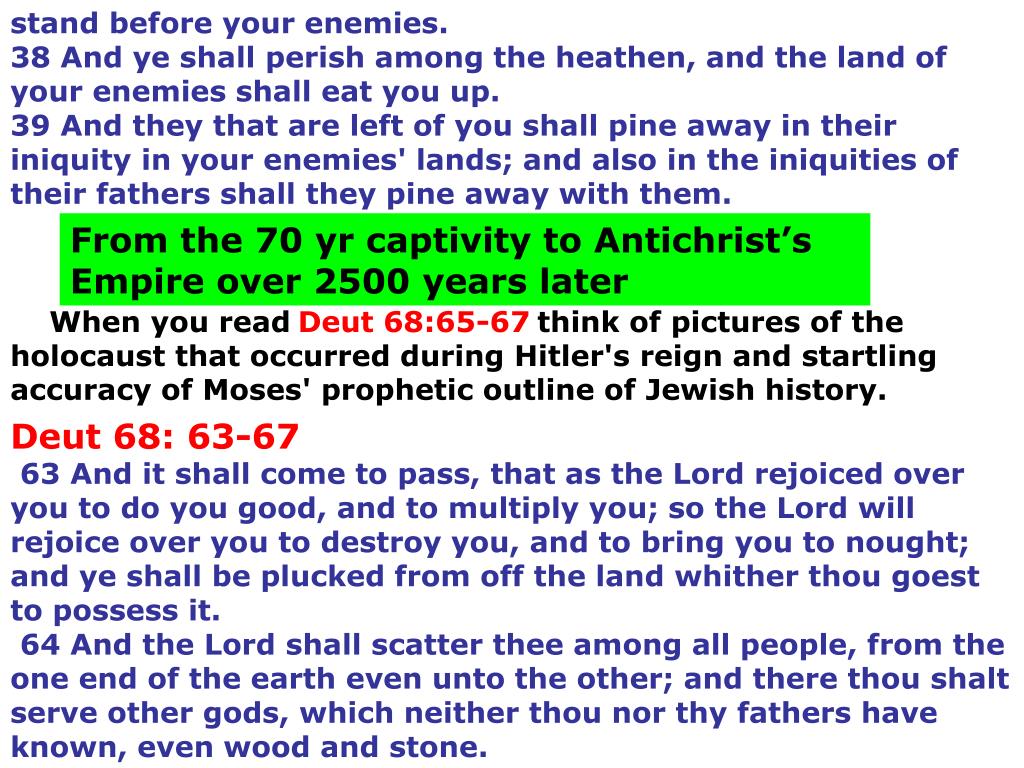 stand before your enemies.
38 And ye shall perish among the heathen, and the land of your enemies shall eat you up.
39 And they that are left of you shall pine away in their iniquity in your enemies' lands; and also in the iniquities of their fathers shall they pine away with them.

From the 70 yr captivity to Antichrist’s Empire over 2500 years later

When you read Deut 68:65-67 think of pictures of the holocaust that occurred during Hitler's reign and startling accuracy of Moses' prophetic outline of Jewish history.

Deut 68: 63-67

63 And it shall come to pass, that as the Lord rejoiced over you to do you good, and to multiply you; so the Lord will rejoice over you to destroy you, and to bring you to nought; and ye shall be plucked from off the land whither thou goest to possess it.

64 And the Lord shall scatter thee among all people, from the one end of the earth even unto the other; and there thou shalt serve other gods, which neither thou nor thy fathers have known, even wood and stone.